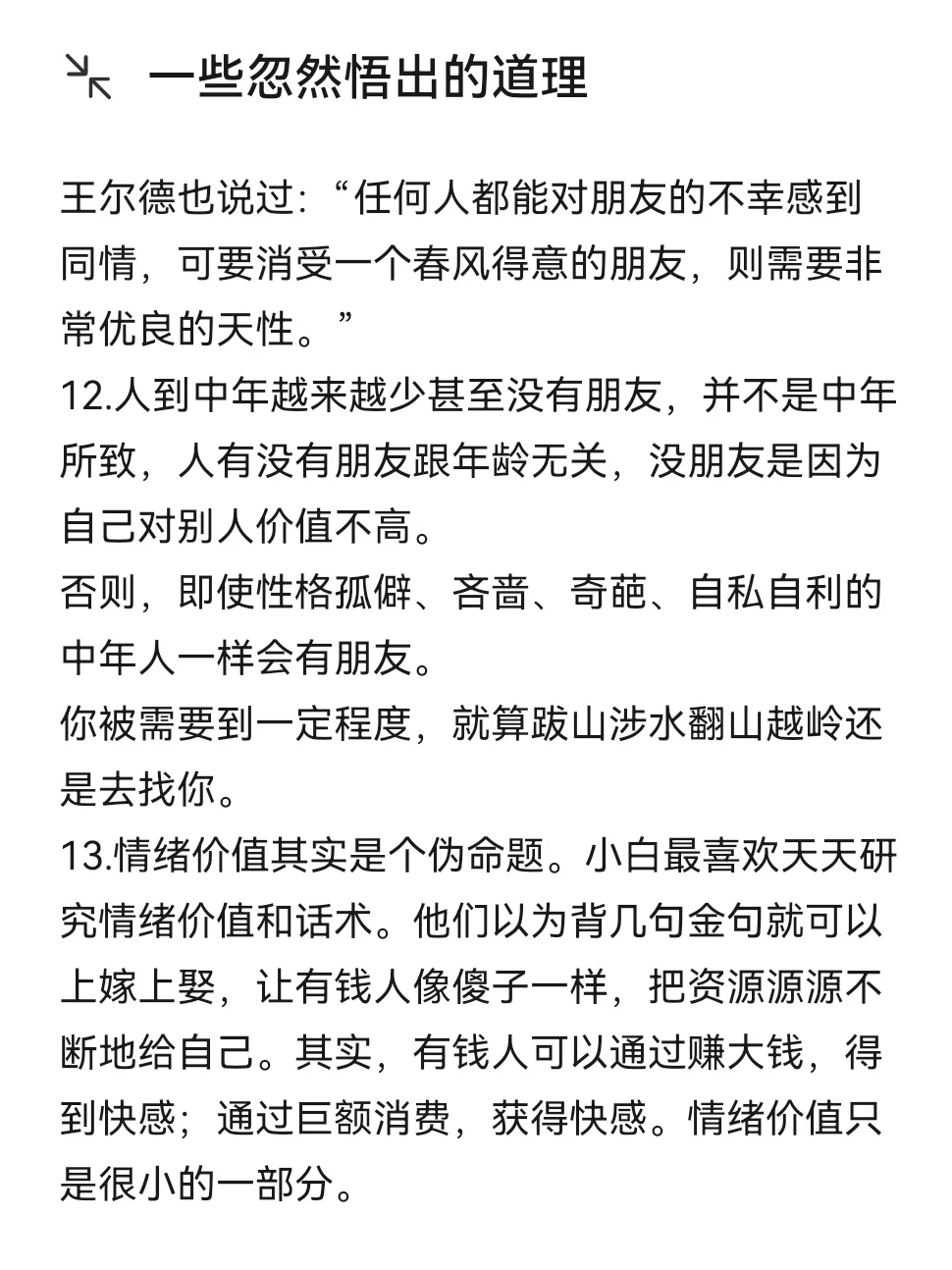 一些忽然悟出的道理

王尔德也说过：“任何人都能对朋友的不幸感到同情，可要消受一个春风得意的朋友，则需要非常优良的天性。”
12.人到中年越来越少甚至没有朋友，并不是中年所致，人有没有朋友跟年龄无关，没朋友是因为自己对别人价值不高。
否则，即使性格孤僻、吝啬、奇葩、自私自利的中年人一样会有朋友。
你被需要到一定程度，就算跋山涉水翻山越岭还是去找你。
13.情绪价值其实是个伪命题。小白最喜欢天天研究情绪价值和话术。他们以为背几句金句就可以上嫁上娶，让有钱人像傻子一样，把资源源源不断地给自己。其实，有钱人可以通过赚大钱，得到快感；通过巨额消费，获得快感。情绪价值只是很小的一部分。